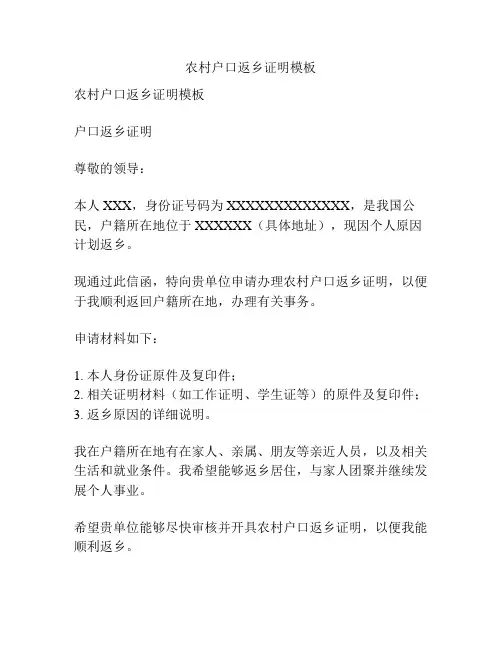 农村户口返乡证明模板

农村户口返乡证明模板

户口返乡证明

尊敬的领导：

本人 XXX，身份证号码为 XXXXXXXXXXXXXX，是我国公民，户籍所在地位于 XXXXXX（具体地址），现因个人原因计划返乡。

现通过此信函，特向贵单位申请办理农村户口返乡证明，以便于我顺利返回户籍所在地，办理有关事务。

申请材料如下：

1. 本人身份证原件及复印件；
2. 相关证明材料（如工作证明、学生证等）的原件及复印件；
3. 返乡原因的详细说明。

我在户籍所在地有在家人、亲属、朋友等亲近人员，以及相关生活和就业条件。我希望能够返乡居住，与家人团聚并继续发展个人事业。

希望贵单位能够尽快审核并开具农村户口返乡证明，以便我能顺利返乡。